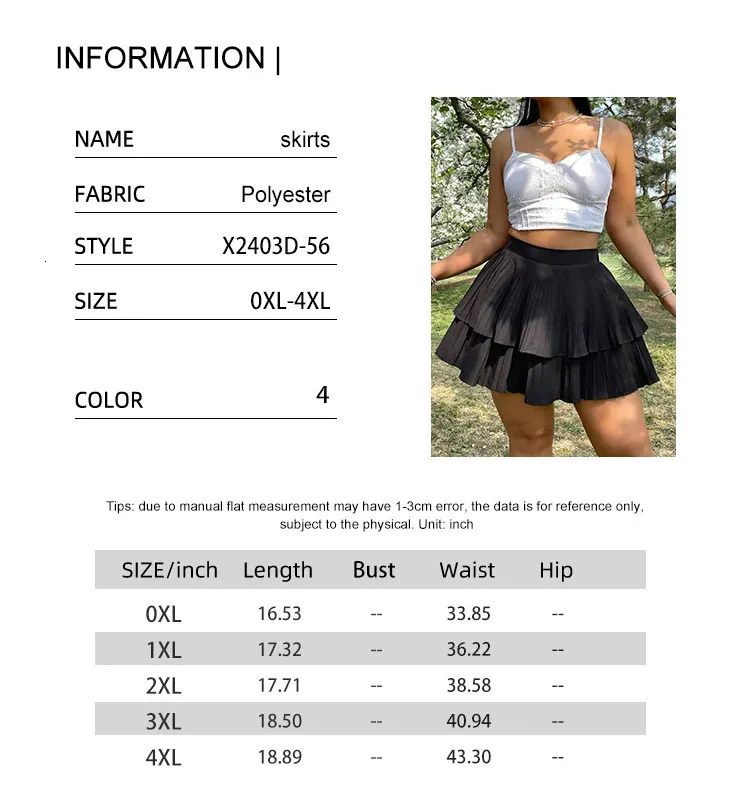 INFORMATION |

NAME skirts

FABRIC Polyester

STYLE X2403D-56

SIZE 0XL-4XL

COLOR 4

Tips: due to manual flat measurement may have 1-3cm error, the data is for reference only, subject to the physical. Unit: inch

| SIZE/inch | Length | Bust | Waist | Hip |
|---|---|---|---|---|
| 0XL | 16.53 | -- | 33.85 | -- |
| 1XL | 17.32 | -- | 36.22 | -- |
| 2XL | 17.71 | -- | 38.58 | -- |
| 3XL | 18.50 | -- | 40.94 | -- |
| 4XL | 18.89 | -- | 43.30 | -- |